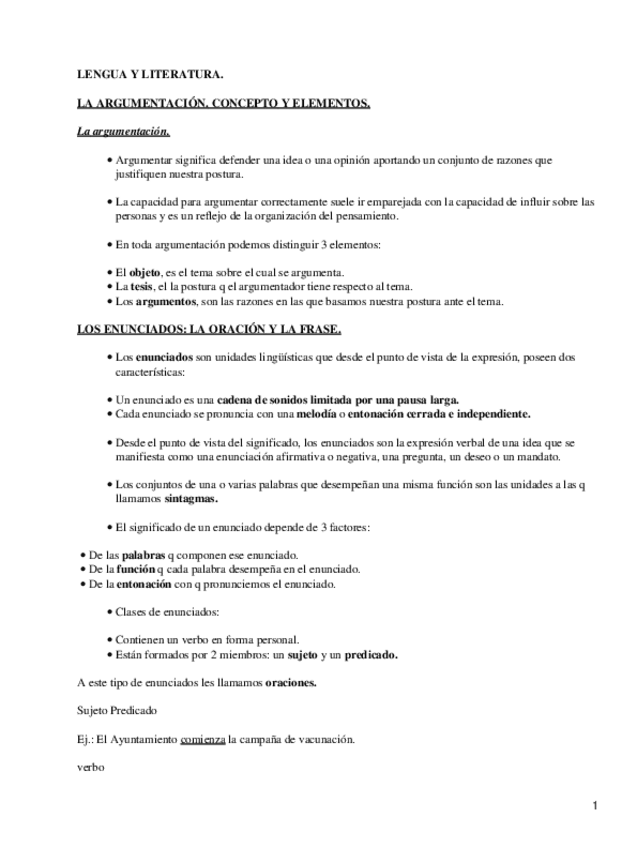 LENGUA Y LITERATURA.

LA ARGUMENTACIÓN. CONCEPTO Y ELEMENTOS.

La argumentación.

• Argumentar significa defender una idea o una opinión aportando un conjunto de razones que justifiquen nuestra postura.

• La capacidad para argumentar correctamente suele ir emparejada con la capacidad de influir sobre las personas y es un reflejo de la organización del pensamiento.

• En toda argumentación podemos distinguir 3 elementos:

• El objeto, es el tema sobre el cual se argumenta.
• La tesis, el la postura q el argumentador tiene respecto al tema.
• Los argumentos, son las razones en las que basamos nuestra postura ante el tema.

LOS ENUNCIADOS: LA ORACIÓN Y LA FRASE.

• Los enunciados son unidades lingüísticas que desde el punto de vista de la expresión, poseen dos características:

• Un enunciado es una cadena de sonidos limitada por una pausa larga.
• Cada enunciado se pronuncia con una melodía o entonación cerrada e independiente.

• Desde el punto de vista del significado, los enunciados son la expresión verbal de una idea que se manifiesta como una enunciación afirmativa o negativa, una pregunta, un deseo o un mandato.

• Los conjuntos de una o varias palabras que desempeñan una misma función son las unidades a las q llamamos sintagmas.

• El significado de un enunciado depende de 3 factores:

• De las palabras q componen ese enunciado.
• De la función q cada palabra desempeña en el enunciado.
• De la entonación con q pronunciemos el enunciado.

• Clases de enunciados:

• Contienen un verbo en forma personal.
• Están formados por 2 miembros: un sujeto y un predicado.

A este tipo de enunciados les llamamos oraciones.

Sujeto Predicado

Ej.: El Ayuntamiento comienza la campaña de vacunación.

verbo

1